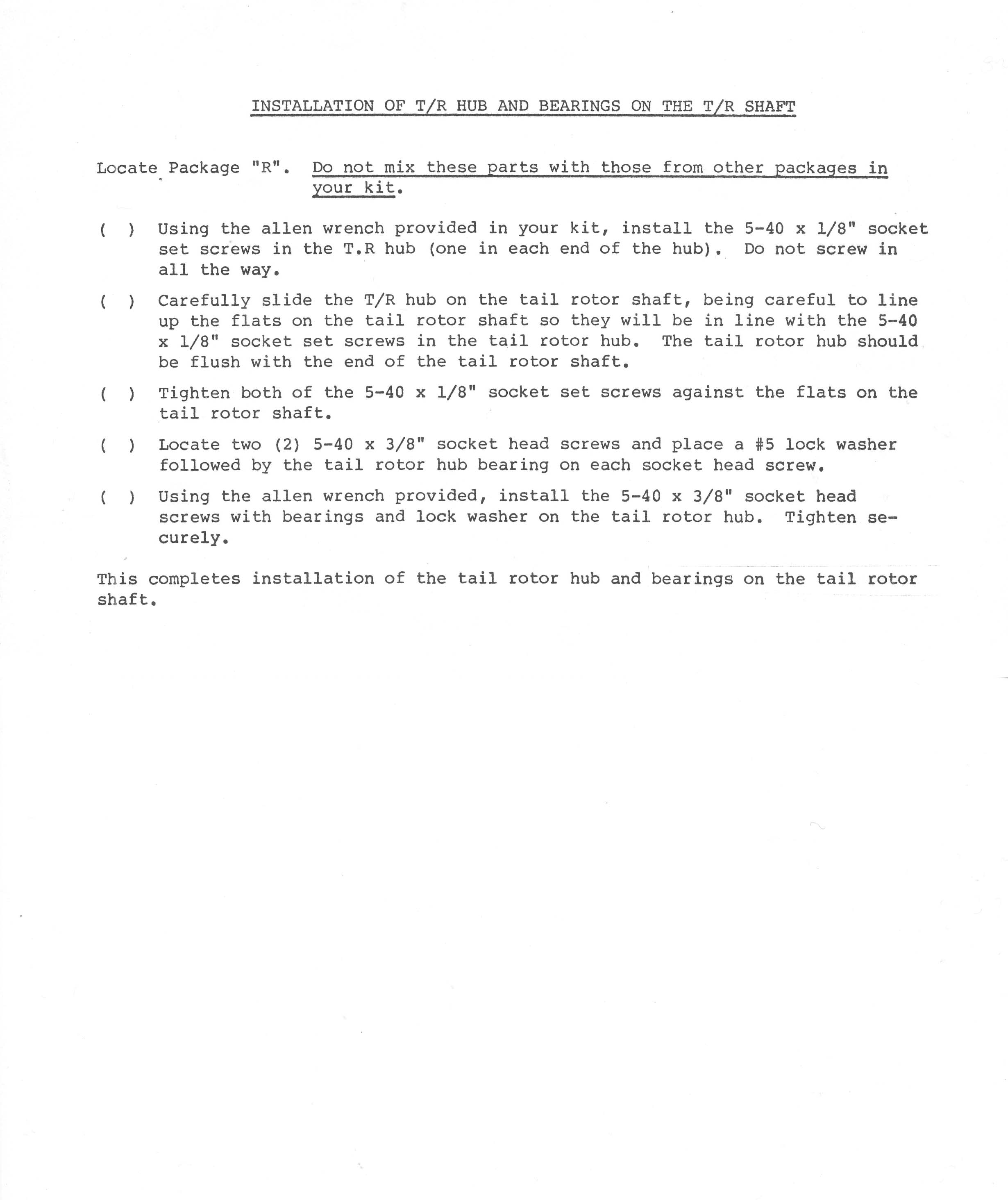 INSTALLATION OF T/R HUB AND BEARINGS ON THE T/R SHAFT

Locate Package "R". Do not mix these parts with those from other packages in your kit.

( ) Using the allen wrench provided in your kit, install the 5-40 x 1/8" socket set screws in the T.R hub (one in each end of the hub). Do not screw in all the way.

( ) Carefully slide the T/R hub on the tail rotor shaft, being careful to line up the flats on the tail rotor shaft so they will be in line with the 5-40 x 1/8" socket set screws in the tail rotor hub. The tail rotor hub should be flush with the end of the tail rotor shaft.

( ) Tighten both of the 5-40 x 1/8" socket set screws against the flats on the tail rotor shaft.

( ) Locate two (2) 5-40 x 3/8" socket head screws and place a #5 lock washer followed by the tail rotor hub bearing on each socket head screw.

( ) Using the allen wrench provided, install the 5-40 x 3/8" socket head screws with bearings and lock washer on the tail rotor hub. Tighten securely.

This completes installation of the tail rotor hub and bearings on the tail rotor shaft.